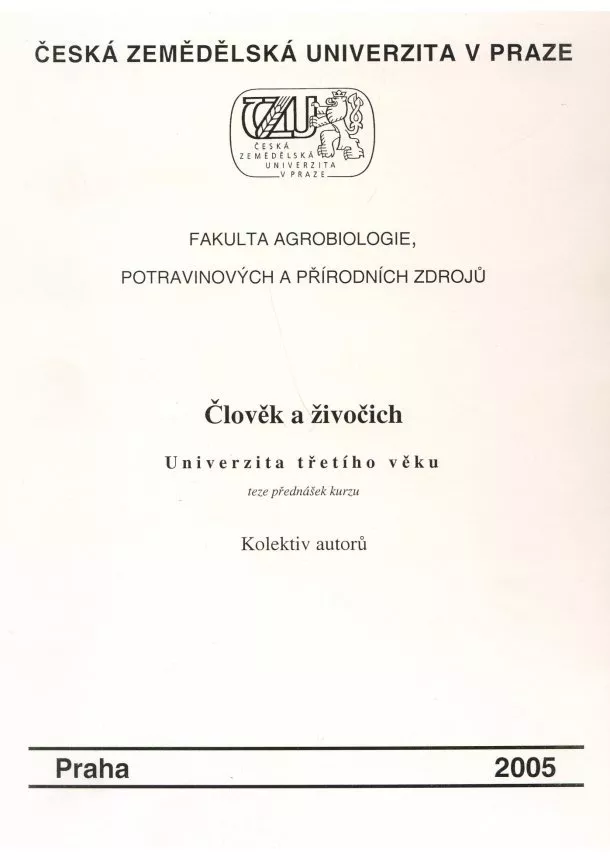 ČESKÁ ZEMĚDĚLSKÁ UNIVERZITA V PRAZE

ČZU
ČESKÁ ZEMĚDĚLSKÁ UNIVERZITA V PRAZE

FAKULTA AGROBIOLOGIE,
POTRAVINOVÝCH A PŘÍRODNÍCH ZDROJŮ

Člověk a živočich

Univerzita třetího věku

teze přednášek kurzu

Kolektiv autorů

Praha 2005